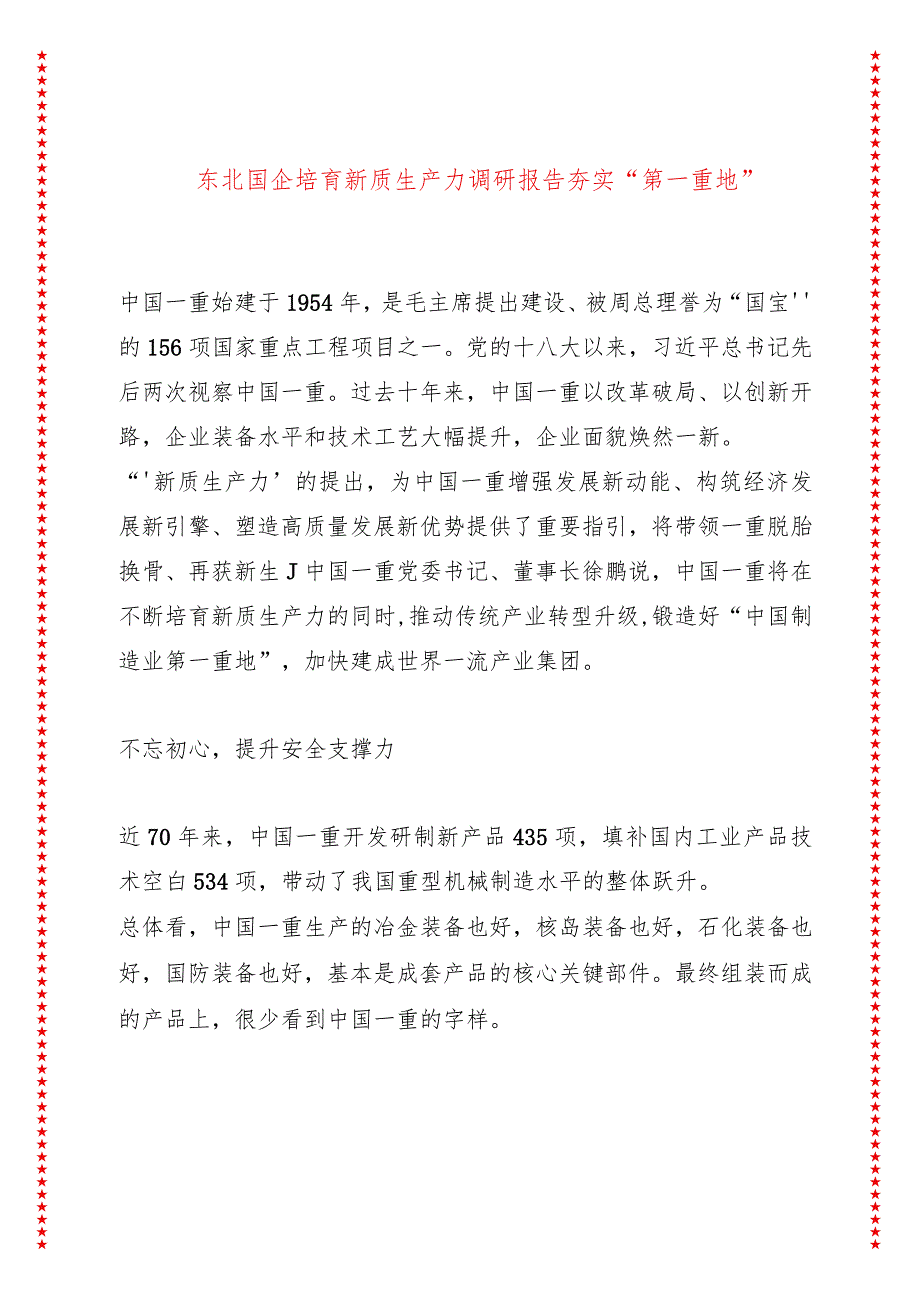 东北国企培育新质生产力调研报告夯实“第一重地”

中国一重始建于1954年，是毛主席提出建设、被周总理誉为“国宝''的156项国家重点工程项目之一。党的十八大以来，习近平总书记先后两次视察中国一重。过去十年来，中国一重以改革破局、以创新开路，企业装备水平和技术工艺大幅提升，企业面貌焕然一新。
“'新质生产力’的提出，为中国一重增强发展新动能、构筑经济发展新引擎、塑造高质量发展新优势提供了重要指引，将带领一重脱胎换骨、再获新生J中国一重党委书记、董事长徐鹏说，中国一重将在不断培育新质生产力的同时,推动传统产业转型升级,锻造好“中国制造业第一重地”，加快建成世界一流产业集团。

不忘初心，提升安全支撑力

近70年来，中国一重开发研制新产品435项，填补国内工业产品技术空白534项，带动了我国重型机械制造水平的整体跃升。
总体看，中国一重生产的冶金装备也好，核岛装备也好，石化装备也好，国防装备也好，基本是成套产品的核心关键部件。最终组装而成的产品上，很少看到中国一重的字样。